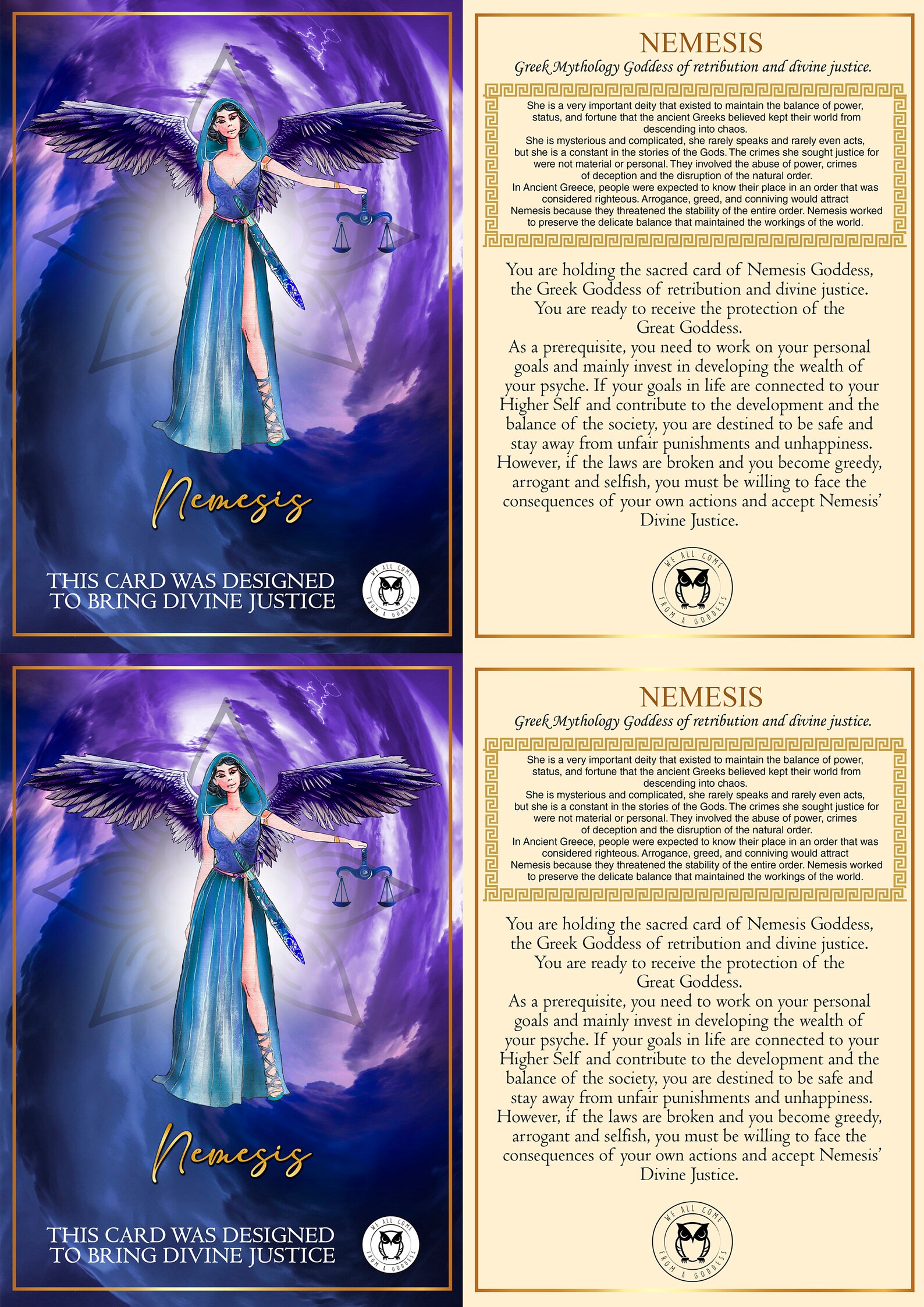 Nemesis

THIS CARD WAS DESIGNED TO BRING DIVINE JUSTICE

WE ALL COME FROM A GODDESS

NEMESIS

Greek Mythology Goddess of retribution and divine justice.

She is a very important deity that existed to maintain the balance of power, status, and fortune that the ancient Greeks believed kept their world from descending into chaos.
She is mysterious and complicated, she rarely speaks and rarely even acts, but she is a constant in the stories of the Gods. The crimes she sought justice for were not material or personal. They involved the abuse of power, crimes of deception and the disruption of the natural order.
In Ancient Greece, people were expected to know their place in an order that was considered righteous. Arrogance, greed, and conniving would attract Nemesis because they threatened the stability of the entire order. Nemesis worked to preserve the delicate balance that maintained the workings of the world.

You are holding the sacred card of Nemesis Goddess, the Greek Goddess of retribution and divine justice. You are ready to receive the protection of the Great Goddess.
As a prerequisite, you need to work on your personal goals and mainly invest in developing the wealth of your psyche. If your goals in life are connected to your Higher Self and contribute to the development and the balance of the society, you are destined to be safe and stay away from unfair punishments and unhappiness. However, if the laws are broken and you become greedy, arrogant and selfish, you must be willing to face the consequences of your own actions and accept Nemesis' Divine Justice.

WE ALL COME FROM A GODDESS

Nemesis

THIS CARD WAS DESIGNED TO BRING DIVINE JUSTICE

WE ALL COME FROM A GODDESS

NEMESIS

Greek Mythology Goddess of retribution and divine justice.

She is a very important deity that existed to maintain the balance of power, status, and fortune that the ancient Greeks believed kept their world from descending into chaos.
She is mysterious and complicated, she rarely speaks and rarely even acts, but she is a constant in the stories of the Gods. The crimes she sought justice for were not material or personal. They involved the abuse of power, crimes of deception and the disruption of the natural order.
In Ancient Greece, people were expected to know their place in an order that was considered righteous. Arrogance, greed, and conniving would attract Nemesis because they threatened the stability of the entire order. Nemesis worked to preserve the delicate balance that maintained the workings of the world.

You are holding the sacred card of Nemesis Goddess, the Greek Goddess of retribution and divine justice. You are ready to receive the protection of the Great Goddess.
As a prerequisite, you need to work on your personal goals and mainly invest in developing the wealth of your psyche. If your goals in life are connected to your Higher Self and contribute to the development and the balance of the society, you are destined to be safe and stay away from unfair punishments and unhappiness. However, if the laws are broken and you become greedy, arrogant and selfish, you must be willing to face the consequences of your own actions and accept Nemesis' Divine Justice.

WE ALL COME FROM A GODDESS